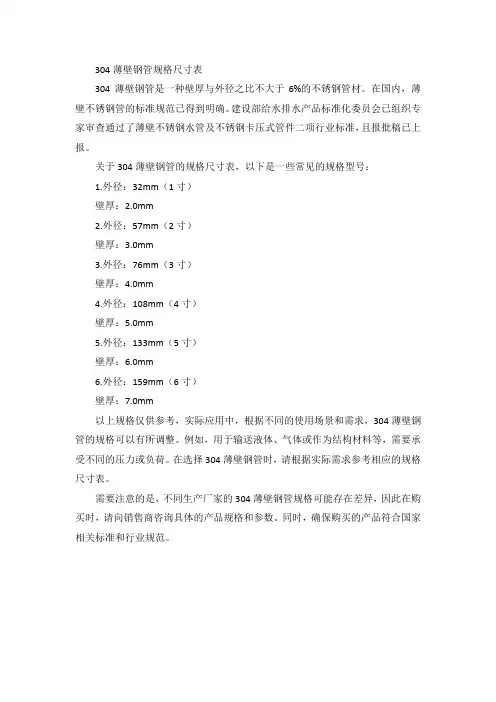 304 薄壁钢管规格尺寸表

304 薄壁钢管是一种壁厚与外径之比不大于 6%的不锈钢管材。在国内，薄壁不锈钢管的标准规范已得到明确。建设部给水排水产品标准化委员会已组织专家审查通过了薄壁不锈钢水管及不锈钢卡压式管件二项行业标准，且报批稿已上报。

关于 304 薄壁钢管的规格尺寸表，以下是一些常见的规格型号：

1.外径：32mm（1 寸）

壁厚：2.0mm

2.外径：57mm（2 寸）

壁厚：3.0mm

3.外径：76mm（3 寸）

壁厚：4.0mm

4.外径：108mm（4 寸）

壁厚：5.0mm

5.外径：133mm（5 寸）

壁厚：6.0mm

6.外径：159mm（6 寸）

壁厚：7.0mm

以上规格仅供参考，实际应用中，根据不同的使用场景和需求，304 薄壁钢管的规格可以有所调整。例如，用于输送液体、气体或作为结构材料等，需要承受不同的压力或负荷。在选择 304 薄壁钢管时，请根据实际需求参考相应的规格尺寸表。

需要注意的是，不同生产厂家的 304 薄壁钢管规格可能存在差异，因此在购买时，请向销售商咨询具体的产品规格和参数。同时，确保购买的产品符合国家相关标准和行业规范。